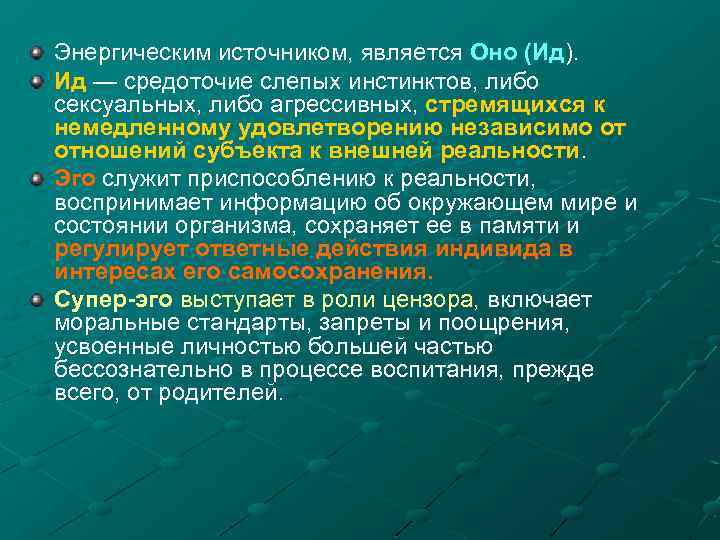 Энергическим источником, является Оно (Ид).

Ид — средоточие слепых инстинктов, либо сексуальных, либо агрессивных, стремящихся к немедленному удовлетворению независимо от отношений субъекта к внешней реальности.

Эго служит приспособлению к реальности, воспринимает информацию об окружающем мире и состоянии организма, сохраняет ее в памяти и регулирует ответные действия индивида в интересах его самосохранения.

Супер-эго выступает в роли цензора, включает моральные стандарты, запреты и поощрения, усвоенные личностью большей частью бессознательно в процессе воспитания, прежде всего, от родителей.